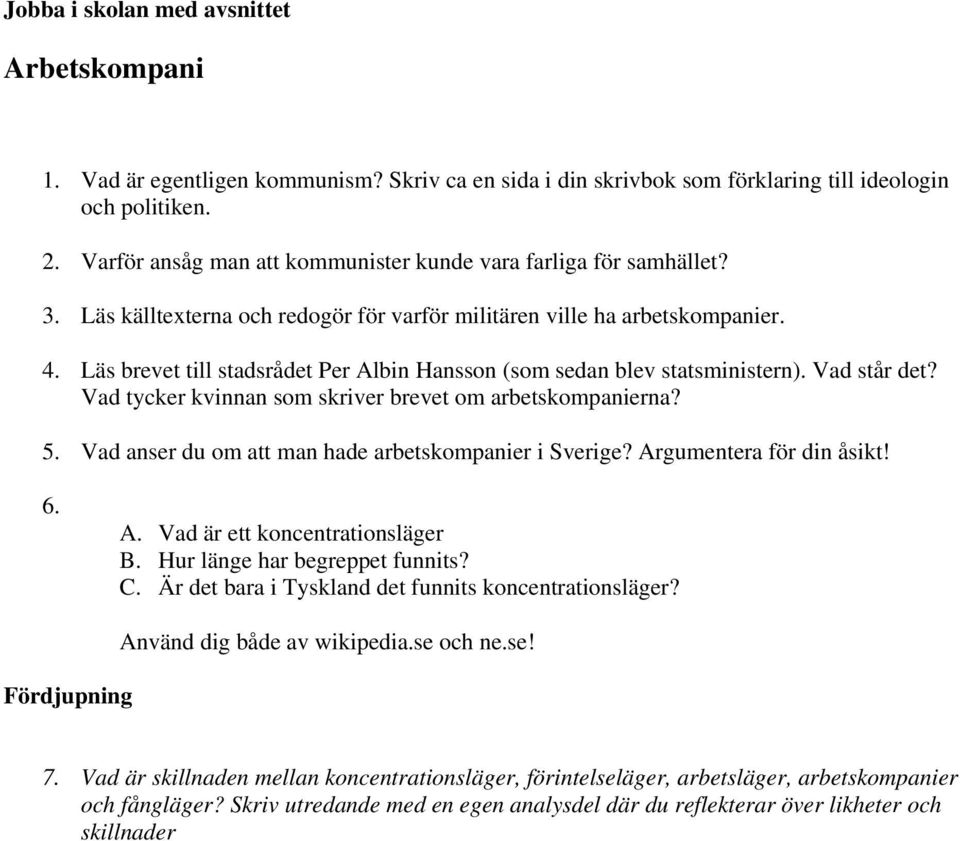 Jobba i skolan med avsnittet

Arbetskompani

1. Vad är egentligen kommunism? Skriv ca en sida i din skrivbok som förklaring till ideologin och politiken.

2. Varför ansåg man att kommunister kunde vara farliga för samhället?

3. Läs källtexterna och redogör för varför militären ville ha arbetskompanier.

4. Läs brevet till stadsrådet Per Albin Hansson (som sedan blev statsministern). Vad står det? Vad tycker kvinnan som skriver brevet om arbetskompanierna?

5. Vad anser du om att man hade arbetskompanier i Sverige? Argumentera för din åsikt!

6.
A. Vad är ett koncentrationsläger
B. Hur länge har begreppet funnits?
C. Är det bara i Tyskland det funnits koncentrationsläger?

Använd dig både av wikipedia.se och ne.se!

Fördjupning

7. Vad är skillnaden mellan koncentrationsläger, förintelseläger, arbetsläger, arbetskompanier och fångläger? Skriv utredande med en egen analysdel där du reflekterar över likheter och skillnader